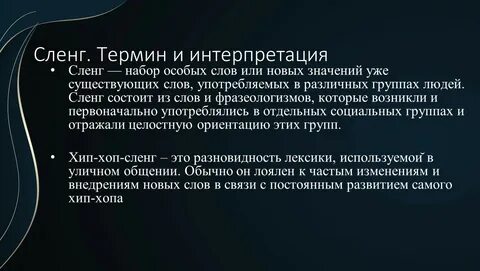 Сленг. Термин и интерпретация

• Сленг — набор особых слов или новых значений уже существующих слов, употребляемых в различных группах людей. Сленг состоит из слов и фразеологизмов, которые возникли и первоначально употреблялись в отдельных социальных группах и отражали целостную ориентацию этих групп.

• Хип-хоп-сленг – это разновидность лексики, используемой в уличном общении. Обычно он лоялен к частым изменениям и внедрениям новых слов в связи с постоянным развитием самого хип-хопа